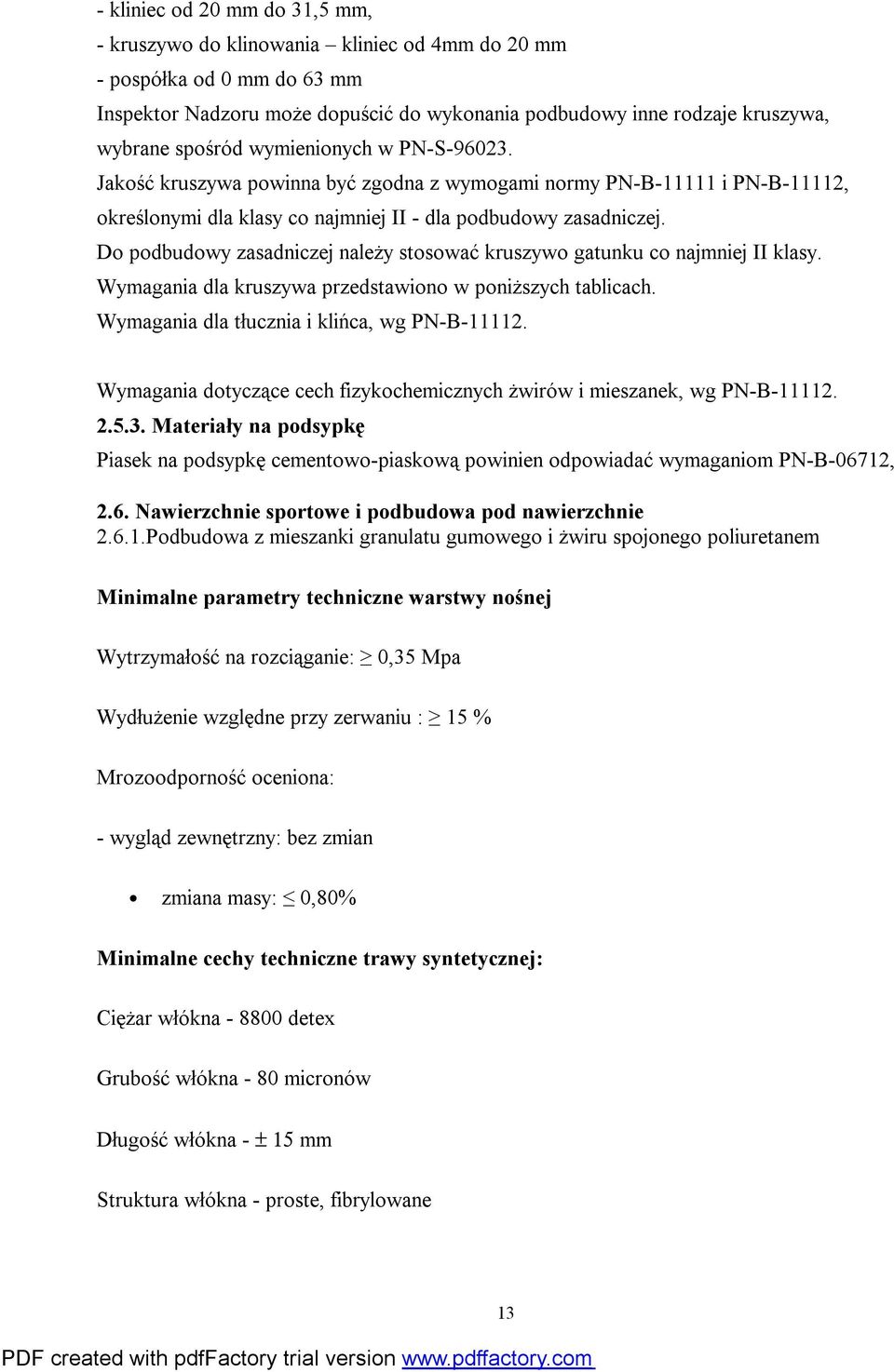 - kliniec od 20 mm do 31,5 mm,
- kruszywo do klinowania – kliniec od 4mm do 20 mm
- pospółka od 0 mm do 63 mm
Inspektor Nadzoru może dopuścić do wykonania podbudowy inne rodzaje kruszywa, wybrane spośród wymienionych w PN-S-96023.
Jakość kruszywa powinna być zgodna z wymogami normy PN-B-11111 i PN-B-11112, określonymi dla klasy co najmniej II - dla podbudowy zasadniczej.
Do podbudowy zasadniczej należy stosować kruszywo gatunku co najmniej II klasy.
Wymagania dla kruszywa przedstawiono w poniższych tablicach.
Wymagania dla tłucznia i klińca, wg PN-B-11112.

Wymagania dotyczące cech fizykochemicznych żwirów i mieszanek, wg PN-B-11112.
2.5.3. Materiały na podsypkę
Piasek na podsypkę cementowo-piaskową powinien odpowiadać wymaganiom PN-B-06712,

2.6. Nawierzchnie sportowe i podbudowa pod nawierzchnie
2.6.1.Podbudowa z mieszanki granulatu gumowego i żwiru spojonego poliuretanem

Minimalne parametry techniczne warstwy nośnej

Wytrzymałość na rozciąganie: $\geq$ 0,35 Mpa

Wydłużenie względne przy zerwaniu : $\geq$ 15 %

Mrozoodporność oceniona:

- wygląd zewnętrzny: bez zmian

• zmiana masy: $\leq$ 0,80%

Minimalne cechy techniczne trawy syntetycznej:

Ciężar włókna - 8800 detex

Grubość włókna - 80 micronów

Długość włókna - $\pm$ 15 mm

Struktura włókna - proste, fibrylowane

13

PDF created with pdfFactory trial version www.pdffactory.com